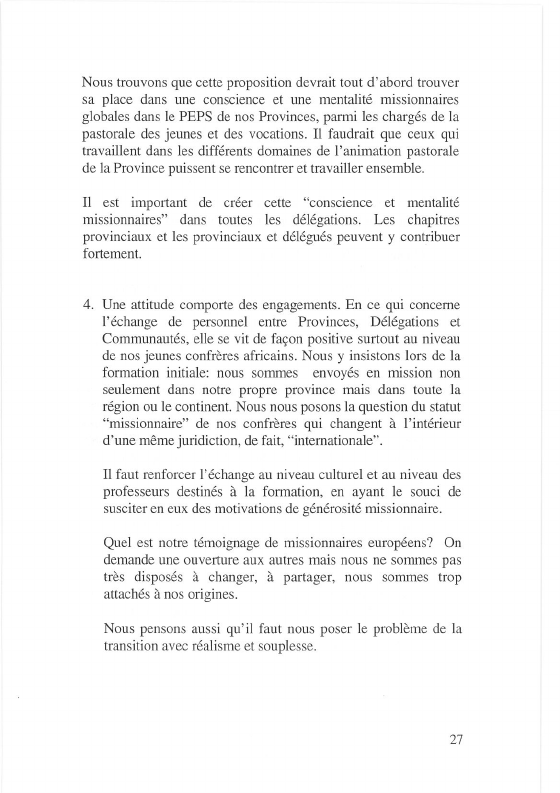 Nous trouvons que cette proposition devrait tout d'abord trouver sa place dans une conscience et une mentalité missionnaires globales dans le PEPS de nos Provinces, parmi les chargés de la pastorale des jeunes et des vocations. Il faudrait que ceux qui travaillent dans les différents domaines de l'animation pastorale de la Province puissent se rencontrer et travailler ensemble.

Il est important de créer cette "conscience et mentalité missionnaires" dans toutes les délégations. Les chapitres provinciaux et les provinciaux et délégués peuvent y contribuer fortement.

4. Une attitude comporte des engagements. En ce qui concerne l'échange de personnel entre Provinces, Délégations et Communautés, elle se vit de façon positive surtout au niveau de nos jeunes confrères africains. Nous y insistons lors de la formation initiale: nous sommes envoyés en mission non seulement dans notre propre province mais dans toute la région ou le continent. Nous nous posons la question du statut "missionnaire" de nos confrères qui changent à l'intérieur d'une même juridiction, de fait, "internationale".

Il faut renforcer l'échange au niveau culturel et au niveau des professeurs destinés à la formation, en ayant le souci de susciter en eux des motivations de générosité missionnaire.

Quel est notre témoignage de missionnaires européens? On demande une ouverture aux autres mais nous ne sommes pas très disposés à changer, à partager, nous sommes trop attachés à nos origines.

Nous pensons aussi qu'il faut nous poser le problème de la transition avec réalisme et souplesse.

27